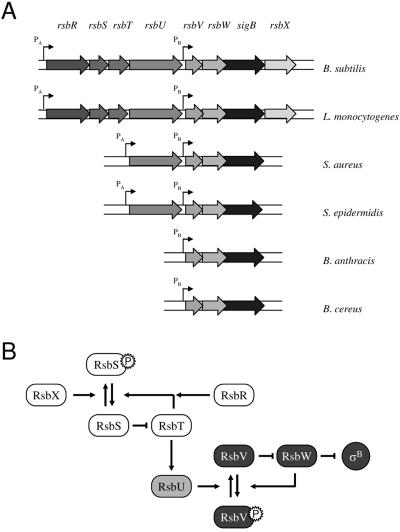 A

rsbR rsbS rsbT rsbU rsbV rsbW sigB rsbX

$P_A$ $P_B$ B. subtilis

$P_A$ $P_B$ L. monocytogenes

$P_A$ $P_B$ S. aureus

$P_A$ $P_B$ S. epidermidis

$P_B$ B. anthracis

$P_B$ B. cereus

B

RsbS P

RsbX

RsbR

RsbS

RsbT

RsbV

RsbW

$\sigma^B$

RsbU

RsbV P